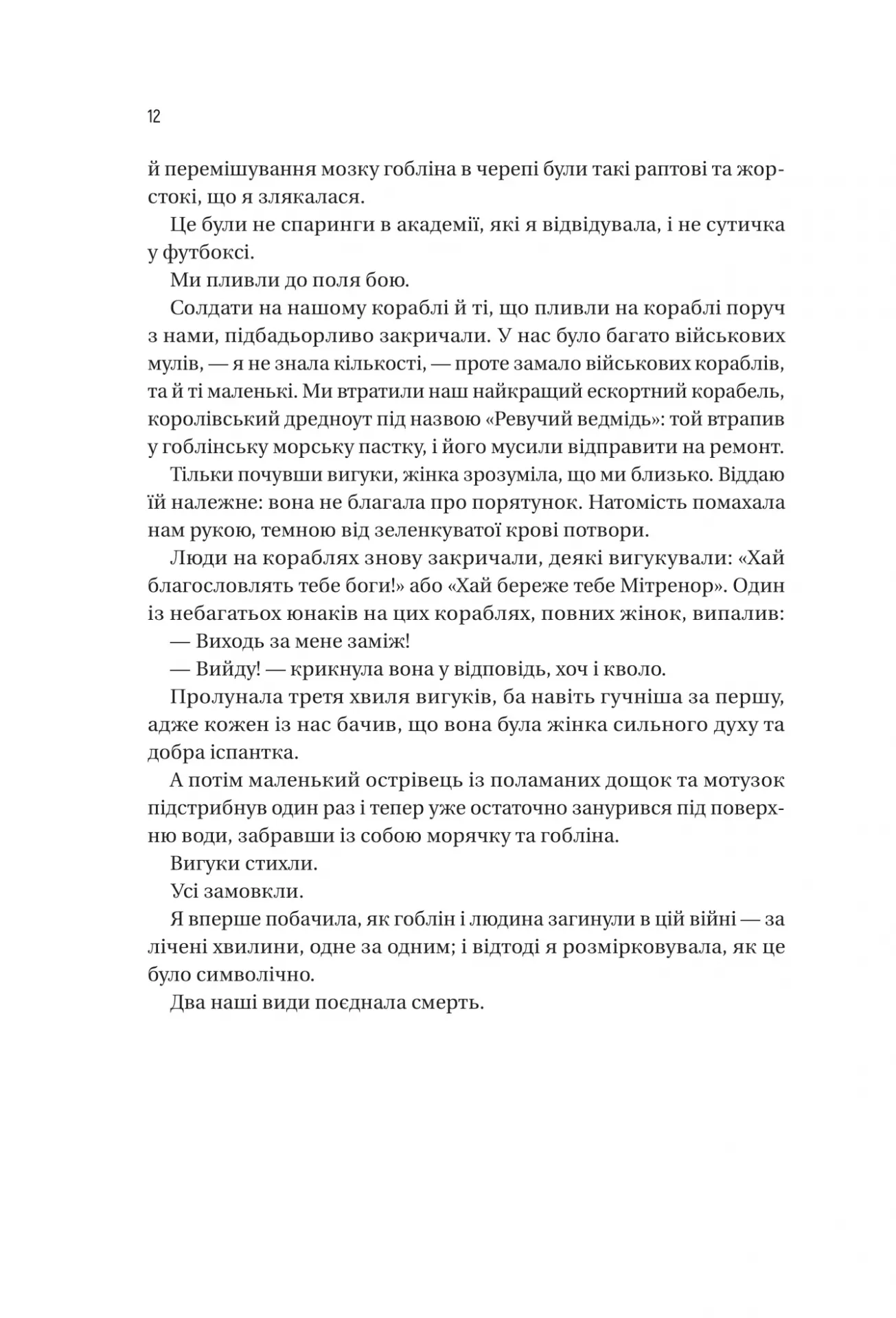 12

й перемішування мозку гобліна в черепі були такі раптові та жорстокі, що я злякалася.

Це були не спаринги в академії, які я відвідувала, і не сутичка у футбоксі.

Ми пливли до поля бою.

Солдати на нашому кораблі й ті, що пливли на кораблі поруч з нами, підбадьорливо закричали. У нас було багато військових мулів, — я не знала кількості, — проте замало військових кораблів, та й ті маленькі. Ми втратили наш найкращий ескортний корабель, королівський дредноут під назвою «Ревучий ведмідь»: той втрапив у гоблінську морську пастку, і його мусили відправити на ремонт.

Тільки почувши вигуки, жінка зрозуміла, що ми близько. Віддаю їй належне: вона не благала про порятунок. Натомість помахала нам рукою, темною від зеленкуватої крові потвори.

Люди на кораблях знову закричали, деякі вигукували: «Хай благословлять тебе боги!» або «Хай береже тебе Мітренор». Один із небагатьох юнаків на цих кораблях, повних жінок, випалив:

— Виходь за мене заміж!

— Вийду! — крикнула вона у відповідь, хоч і кволо.

Пролунала третя хвиля вигуків, ба навіть гучніша за першу, адже кожен із нас бачив, що вона була жінка сильного духу та добра іспантка.

А потім маленький острівець із поламаних дощок та мотузок підстрибнув один раз і тепер уже остаточно занурився під поверхню води, забравши із собою морячку та гобліна.

Вигуки стихли.

Усі замовкли.

Я вперше побачила, як гоблін і людина загинули в цій війні — за лічені хвилини, одне за одним; і відтоді я розмірковувала, як це було символічно.

Два наші види поєднала смерть.